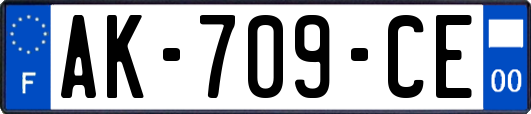 F
AK-709-CE
00